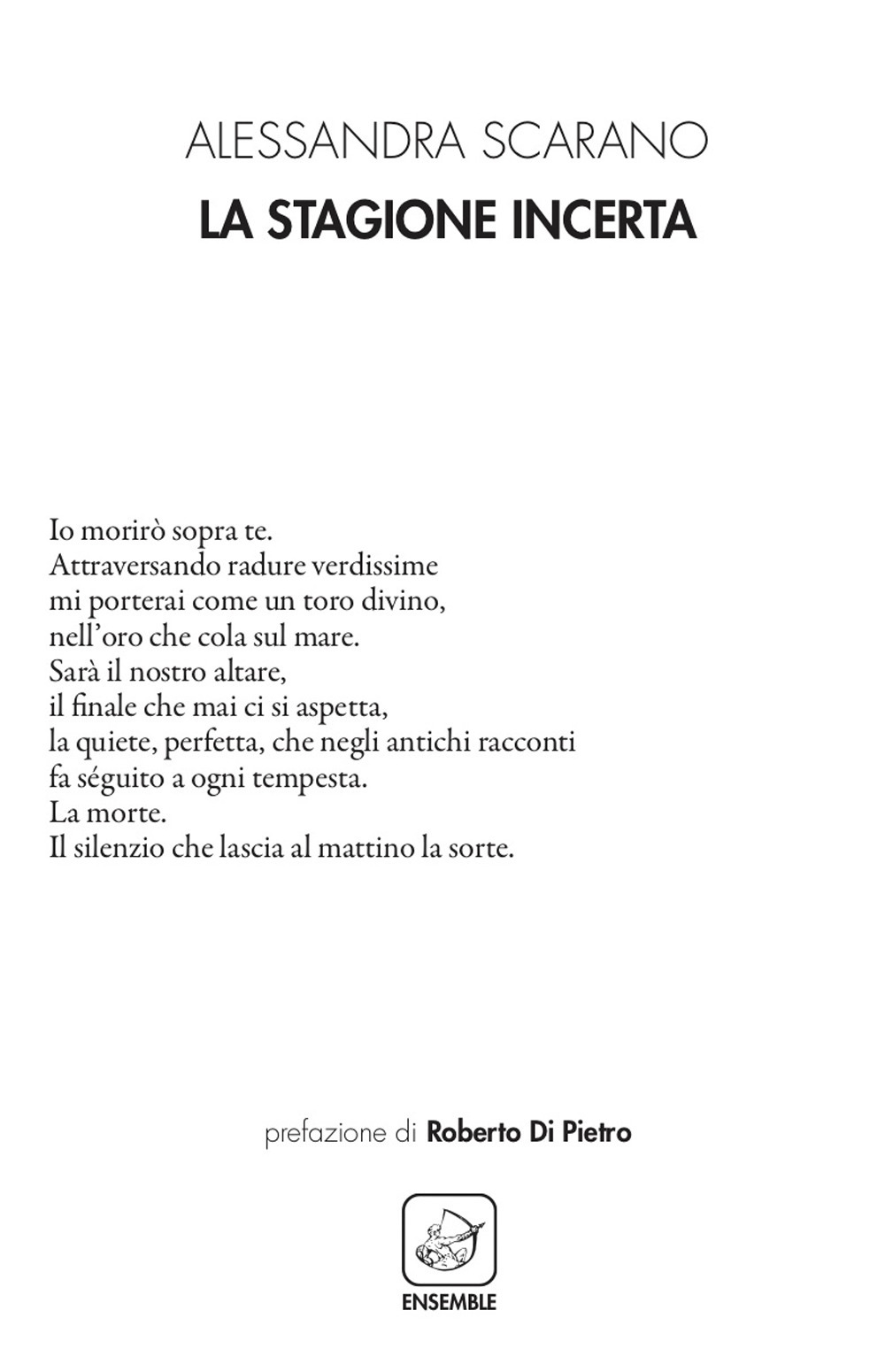 ALESSANDRA SCARANO
LA STAGIONE INCERTA

Io morirò sopra te.
Attraversando radure verdissime
mi porterai come un toro divino,
nell'oro che cola sul mare.
Sarà il nostro altare,
il finale che mai ci si aspetta,
la quiete, perfetta, che negli antichi racconti
fa séguito a ogni tempesta.
La morte.
Il silenzio che lascia al mattino la sorte.

prefazione di Roberto Di Pietro

ENSEMBLE